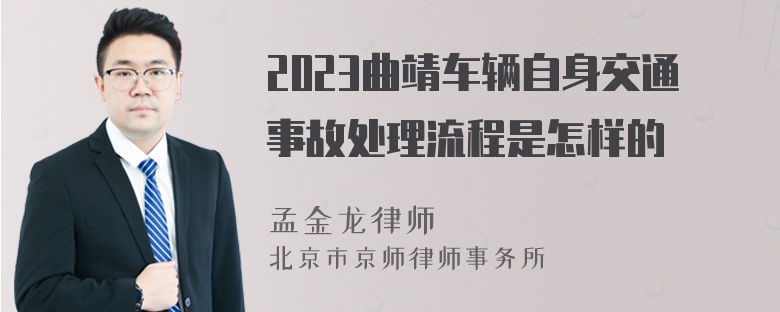 2023曲靖车辆自身交通事故处理流程是怎样的

孟金龙律师
北京市京师律师事务所